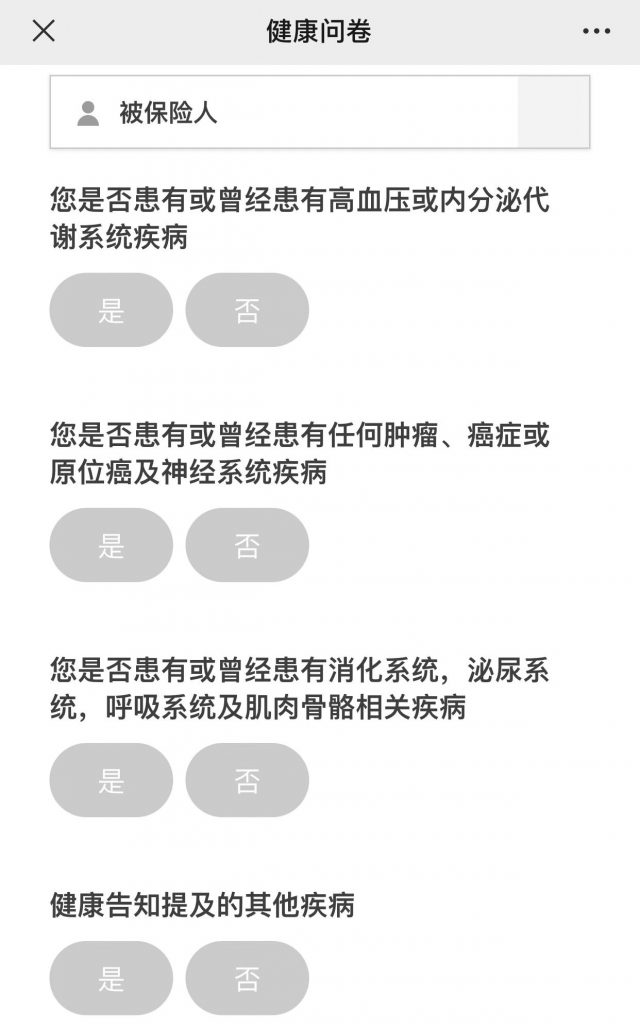 健康问卷

被保险人

您是否患有或曾经患有高血压或内分泌代谢系统疾病

是 否

您是否患有或曾经患有任何肿瘤、癌症或原位癌及神经系统疾病

是 否

您是否患有或曾经患有消化系统，泌尿系统，呼吸系统及肌肉骨骼相关疾病

是 否

健康告知提及的其他疾病

是 否